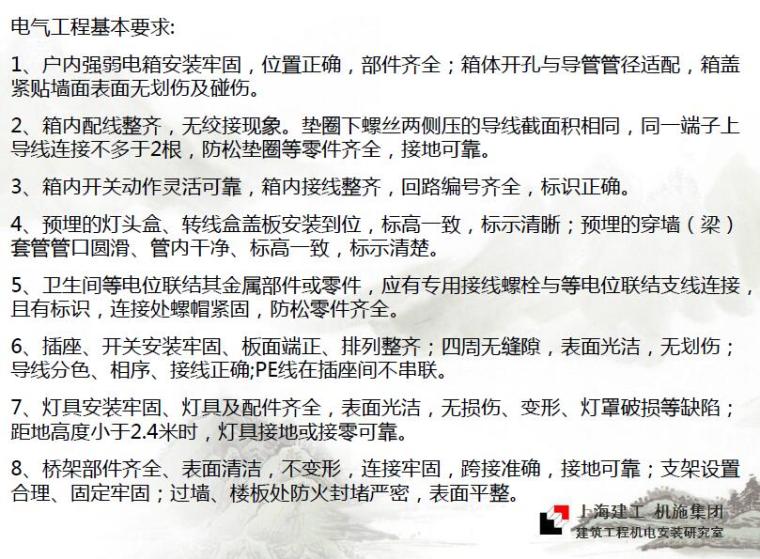 电气工程基本要求:

1、户内强弱电箱安装牢固，位置正确，部件齐全；箱体开孔与导管管径适配，箱盖紧贴墙面表面无划伤及碰伤。

2、箱内配线整齐，无绞接现象。垫圈下螺丝两侧压的导线截面积相同，同一端子上导线连接不多于2根，防松垫圈等零件齐全，接地可靠。

3、箱内开关动作灵活可靠，箱内接线整齐，回路编号齐全，标识正确。

4、预埋的灯头盒、转线盒盖板安装到位，标高一致，标示清晰；预埋的穿墙（梁）套管管口圆滑、管内干净、标高一致，标示清楚。

5、卫生间等电位联结其金属部件或零件，应有专用接线螺栓与等电位联结支线连接，且有标识，连接处螺帽紧固，防松零件齐全。

6、插座、开关安装牢固、板面端正、排列整齐；四周无缝隙，表面光洁，无划伤；导线分色、相序、接线正确;PE线在插座间不串联。

7、灯具安装牢固、灯具及配件齐全，表面光洁，无损伤、变形、灯罩破损等缺陷；距地高度小于2.4米时，灯具接地或接零可靠。

8、桥架部件齐全、表面清洁，不变形，连接牢固，跨接准确，接地可靠；支架设置合理、固定牢固；过墙、楼板处防火封堵严密，表面平整。

上海建工 机施集团
建筑工程机电安装研究室